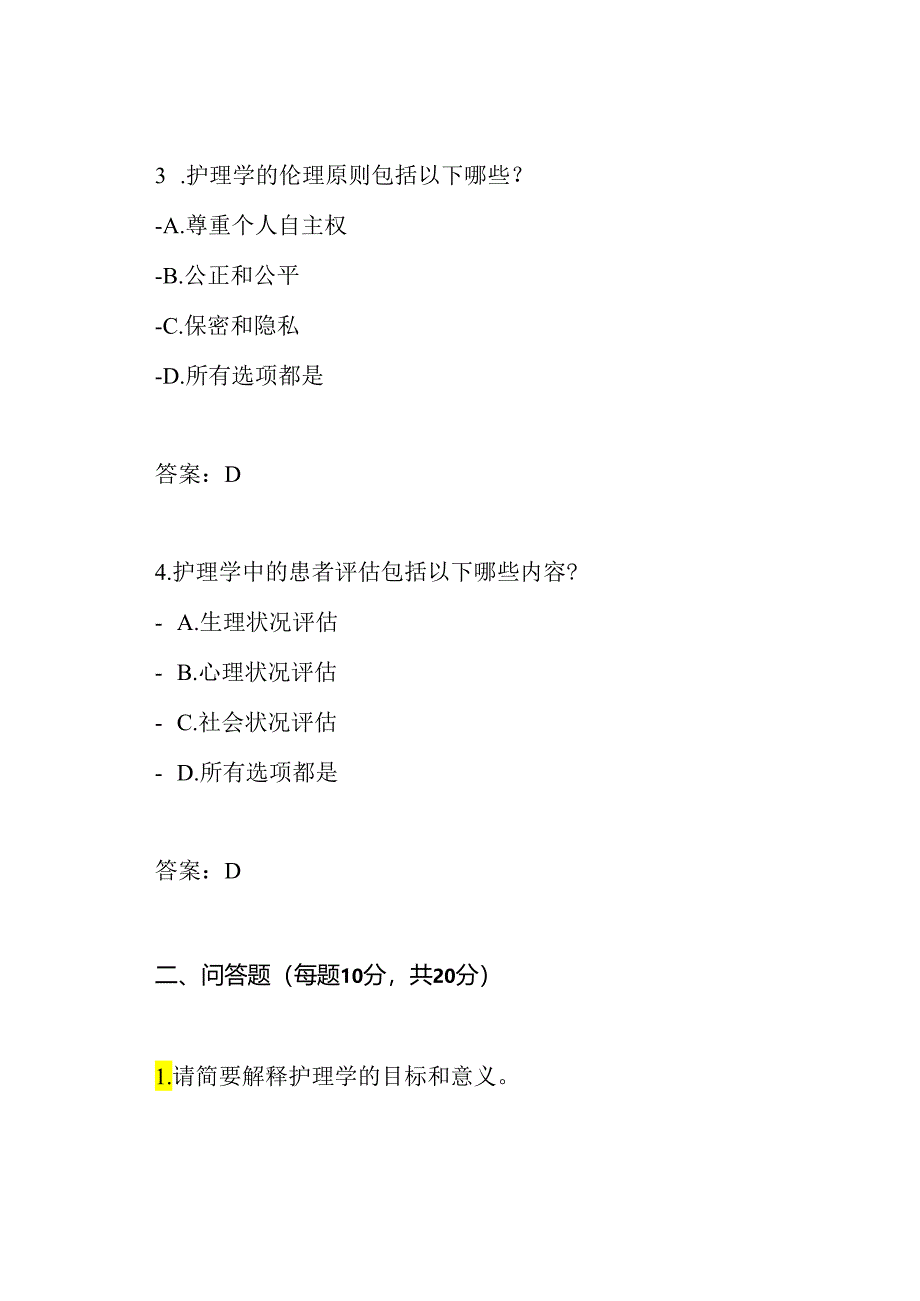 3 .护理学的伦理原则包括以下哪些？

-A.尊重个人自主权

-B.公正和公平

-C.保密和隐私

-D.所有选项都是

答案：D

4.护理学中的患者评估包括以下哪些内容?

- A.生理状况评估

- B.心理状况评估

- C.社会状况评估

- D.所有选项都是

答案：D

二、问答题（每题10分，共20分）

1.请简要解释护理学的目标和意义。